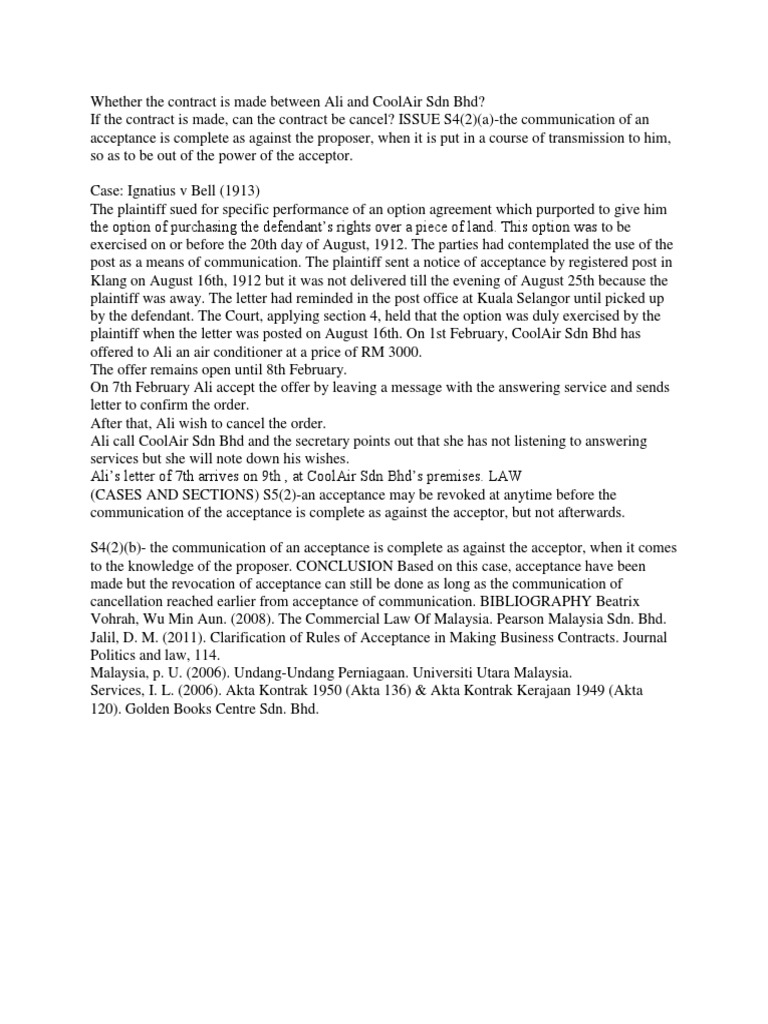 Whether the contract is made between Ali and CoolAir Sdn Bhd?
If the contract is made, can the contract be cancel? ISSUE S4(2)(a)-the communication of an acceptance is complete as against the proposer, when it is put in a course of transmission to him, so as to be out of the power of the acceptor.

Case: Ignatius v Bell (1913)
The plaintiff sued for specific performance of an option agreement which purported to give him the option of purchasing the defendant's rights over a piece of land. This option was to be exercised on or before the 20th day of August, 1912. The parties had contemplated the use of the post as a means of communication. The plaintiff sent a notice of acceptance by registered post in Klang on August 16th, 1912 but it was not delivered till the evening of August 25th because the plaintiff was away. The letter had reminded in the post office at Kuala Selangor until picked up by the defendant. The Court, applying section 4, held that the option was duly exercised by the plaintiff when the letter was posted on August 16th. On 1st February, CoolAir Sdn Bhd has offered to Ali an air conditioner at a price of RM 3000.
The offer remains open until 8th February.
On 7th February Ali accept the offer by leaving a message with the answering service and sends letter to confirm the order.
After that, Ali wish to cancel the order.
Ali call CoolAir Sdn Bhd and the secretary points out that she has not listening to answering services but she will note down his wishes.
Ali's letter of 7th arrives on 9th , at CoolAir Sdn Bhd's premises. LAW
(CASES AND SECTIONS) S5(2)-an acceptance may be revoked at anytime before the communication of the acceptance is complete as against the acceptor, but not afterwards.

S4(2)(b)- the communication of an acceptance is complete as against the acceptor, when it comes to the knowledge of the proposer. CONCLUSION Based on this case, acceptance have been made but the revocation of acceptance can still be done as long as the communication of cancellation reached earlier from acceptance of communication. BIBLIOGRAPHY Beatrix Vohrah, Wu Min Aun. (2008). The Commercial Law Of Malaysia. Pearson Malaysia Sdn. Bhd.
Jalil, D. M. (2011). Clarification of Rules of Acceptance in Making Business Contracts. Journal Politics and law, 114.
Malaysia, p. U. (2006). Undang-Undang Perniagaan. Universiti Utara Malaysia.
Services, I. L. (2006). Akta Kontrak 1950 (Akta 136) & Akta Kontrak Kerajaan 1949 (Akta 120). Golden Books Centre Sdn. Bhd.